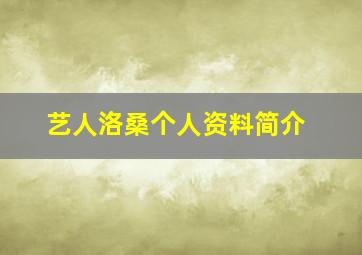 艺人洛桑个人资料简介